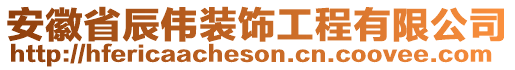 安徽省辰伟装饰工程有限公司
http://hfericaacheson.cn.coovee.com